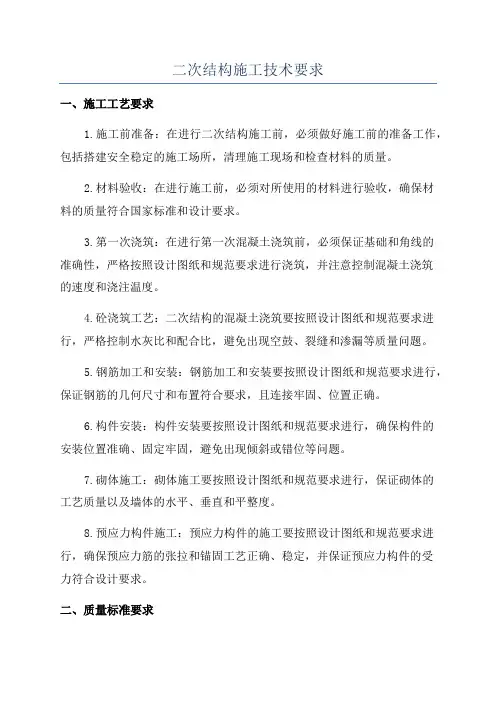 二次结构施工技术要求

一、施工工艺要求

1.施工前准备：在进行二次结构施工前，必须做好施工前的准备工作，包括搭建安全稳定的施工场所，清理施工现场和检查材料的质量。

2.材料验收：在进行施工前，必须对所使用的材料进行验收，确保材料的质量符合国家标准和设计要求。

3.第一次浇筑：在进行第一次混凝土浇筑前，必须保证基础和角线的准确性，严格按照设计图纸和规范要求进行浇筑，并注意控制混凝土浇筑的速度和浇注温度。

4.砼浇筑工艺：二次结构的混凝土浇筑要按照设计图纸和规范要求进行，严格控制水灰比和配合比，避免出现空鼓、裂缝和渗漏等质量问题。

5.钢筋加工和安装：钢筋加工和安装要按照设计图纸和规范要求进行，保证钢筋的几何尺寸和布置符合要求，且连接牢固、位置正确。

6.构件安装：构件安装要按照设计图纸和规范要求进行，确保构件的安装位置准确、固定牢固，避免出现倾斜或错位等问题。

7.砌体施工：砌体施工要按照设计图纸和规范要求进行，保证砌体的工艺质量以及墙体的水平、垂直和平整度。

8.预应力构件施工：预应力构件的施工要按照设计图纸和规范要求进行，确保预应力筋的张拉和锚固工艺正确、稳定，并保证预应力构件的受力符合设计要求。

二、质量标准要求